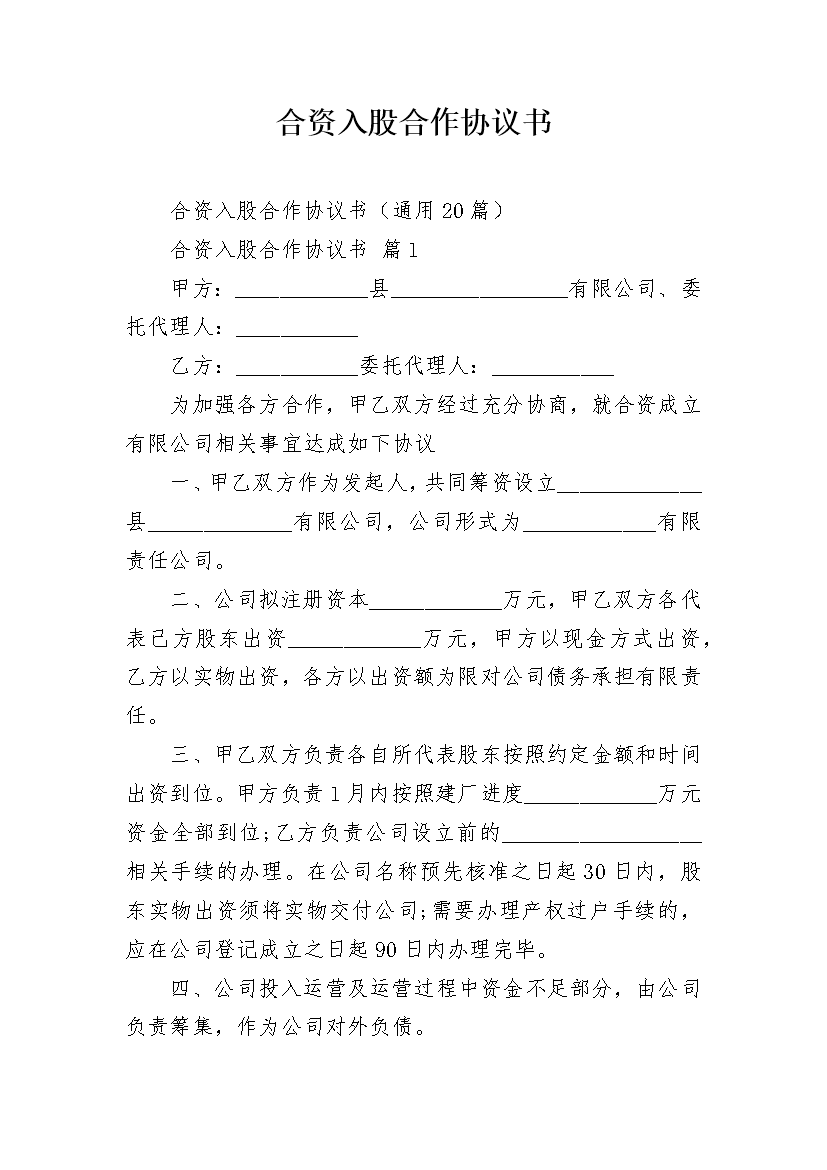 合资入股合作协议书

合资入股合作协议书（通用20篇）

合资入股合作协议书 篇1

甲方：____________县________________有限公司、委托代理人：___________

乙方：___________委托代理人：___________

为加强各方合作，甲乙双方经过充分协商，就合资成立有限公司相关事宜达成如下协议

一、甲乙双方作为发起人，共同筹资设立_____________县_____________有限公司，公司形式为____________有限责任公司。

二、公司拟注册资本____________万元，甲乙双方各代表己方股东出资____________万元，甲方以现金方式出资，乙方以实物出资，各方以出资额为限对公司债务承担有限责任。

三、甲乙双方负责各自所代表股东按照约定金额和时间出资到位。甲方负责1月内按照建厂进度____________万元资金全部到位;乙方负责公司设立前的__________________相关手续的办理。在公司名称预先核准之日起30日内，股东实物出资须将实物交付公司;需要办理产权过户手续的，应在公司登记成立之日起90日内办理完毕。

四、公司投入运营及运营过程中资金不足部分，由公司负责筹集，作为公司对外负债。